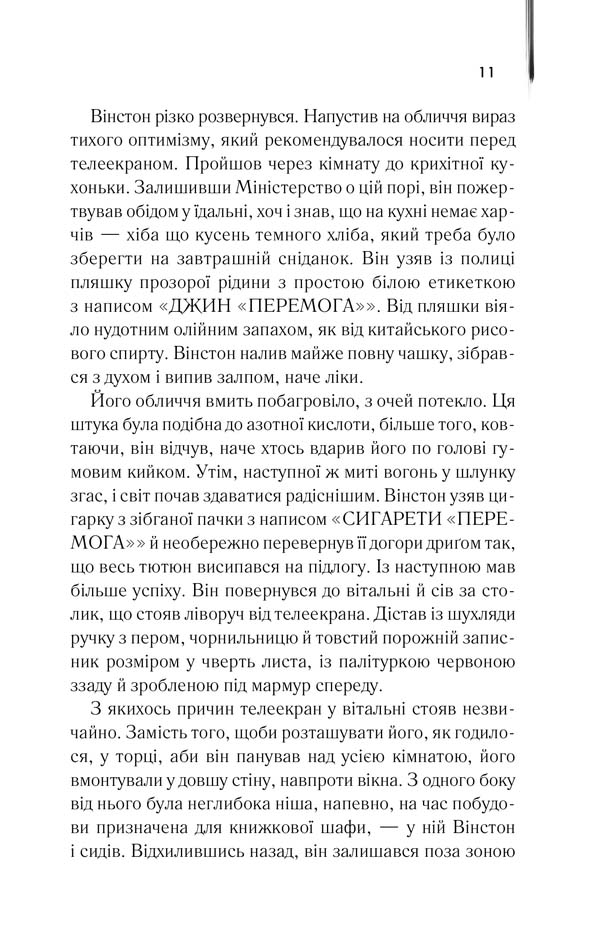 11

Вінстон різко розвернувся. Напустив на обличчя вираз тихого оптимізму, який рекомендувалося носити перед телеекраном. Пройшов через кімнату до крихітної кухоньки. Залишивши Міністерство о цій порі, він пожертвував обідом у їдальні, хоч і знав, що на кухні немає харчів — хіба що кусень темного хліба, який треба було зберегти на завтрашній сніданок. Він узяв із полиці пляшку прозорої рідини з простою білою етикеткою з написом «ДЖИН «ПЕРЕМОГА»». Від пляшки віяло нудотним олійним запахом, як від китайського рисового спирту. Вінстон налив майже повну чашку, зібрався з духом і випив залпом, наче ліки.

Його обличчя вмить побагровіло, з очей потекло. Ця штука була подібна до азотної кислоти, більше того, ковтаючи, він відчув, наче хтось вдарив його по голові гумовим кийком. Утім, наступної ж миті вогонь у шлунку згас, і світ почав здаватися радіснішим. Вінстон узяв цигарку з зібганої пачки з написом «СИГАРЕТИ «ПЕРЕМОГА»» й необережно перевернув її догори дриґом так, що весь тютюн висипався на підлогу. Із наступною мав більше успіху. Він повернувся до вітальні й сів за столик, що стояв ліворуч від телеекрана. Дістав із шухляди ручку з пером, чорнильницю й товстий порожній записник розміром у чверть листа, із палітуркою червоною ззаду й зробленою під мармур спереду.

З якихось причин телеекран у вітальні стояв незвичайно. Замість того, щоби розташувати його, як годилося, у торці, аби він панував над усією кімнатою, його вмонтували у довшу стіну, навпроти вікна. З одного боку від нього була неглибока ніша, напевно, на час побудови призначена для книжкової шафи, — у ній Вінстон і сидів. Відхилившись назад, він залишався поза зоною